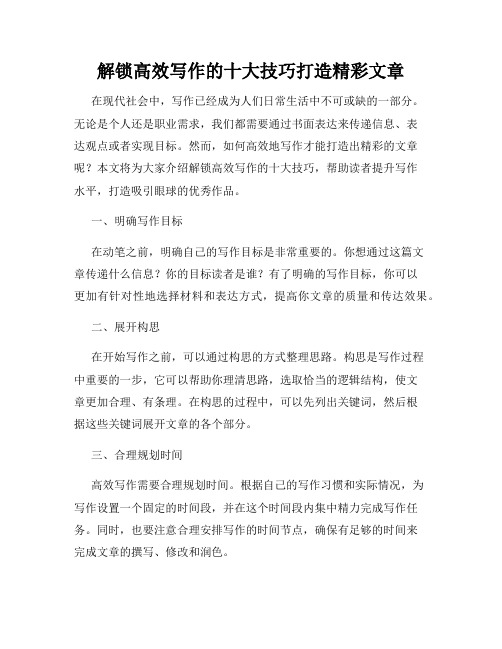 解锁高效写作的十大技巧打造精彩文章

在现代社会中，写作已经成为人们日常生活中不可或缺的一部分。无论是个人还是职业需求，我们都需要通过书面表达来传递信息、表达观点或者实现目标。然而，如何高效地写作才能打造出精彩的文章呢？本文将为大家介绍解锁高效写作的十大技巧，帮助读者提升写作水平，打造吸引眼球的优秀作品。

一、明确写作目标

在动笔之前，明确自己的写作目标是非常重要的。你想通过这篇文章传递什么信息？你的目标读者是谁？有了明确的写作目标，你可以更加有针对性地选择材料和表达方式，提高你文章的质量和传达效果。

二、展开构思

在开始写作之前，可以通过构思的方式整理思路。构思是写作过程中重要的一步，它可以帮助你理清思路，选取恰当的逻辑结构，使文章更加合理、有条理。在构思的过程中，可以先列出关键词，然后根据这些关键词展开文章的各个部分。

三、合理规划时间

高效写作需要合理规划时间。根据自己的写作习惯和实际情况，为写作设置一个固定的时间段，并在这个时间段内集中精力完成写作任务。同时，也要注意合理安排写作的时间节点，确保有足够的时间来完成文章的撰写、修改和润色。